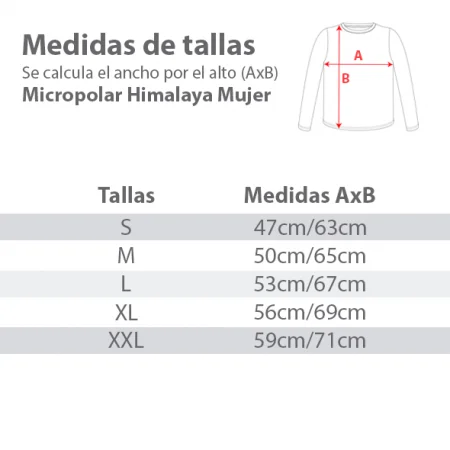 Medidas de tallas
Se calcula el ancho por el alto (AxB)
Micropolar Himalaya Mujer

A
B

| Tallas | Medidas AxB |
|---|---|
| S | 47cm/63cm |
| M | 50cm/65cm |
| L | 53cm/67cm |
| XL | 56cm/69cm |
| XXL | 59cm/71cm |